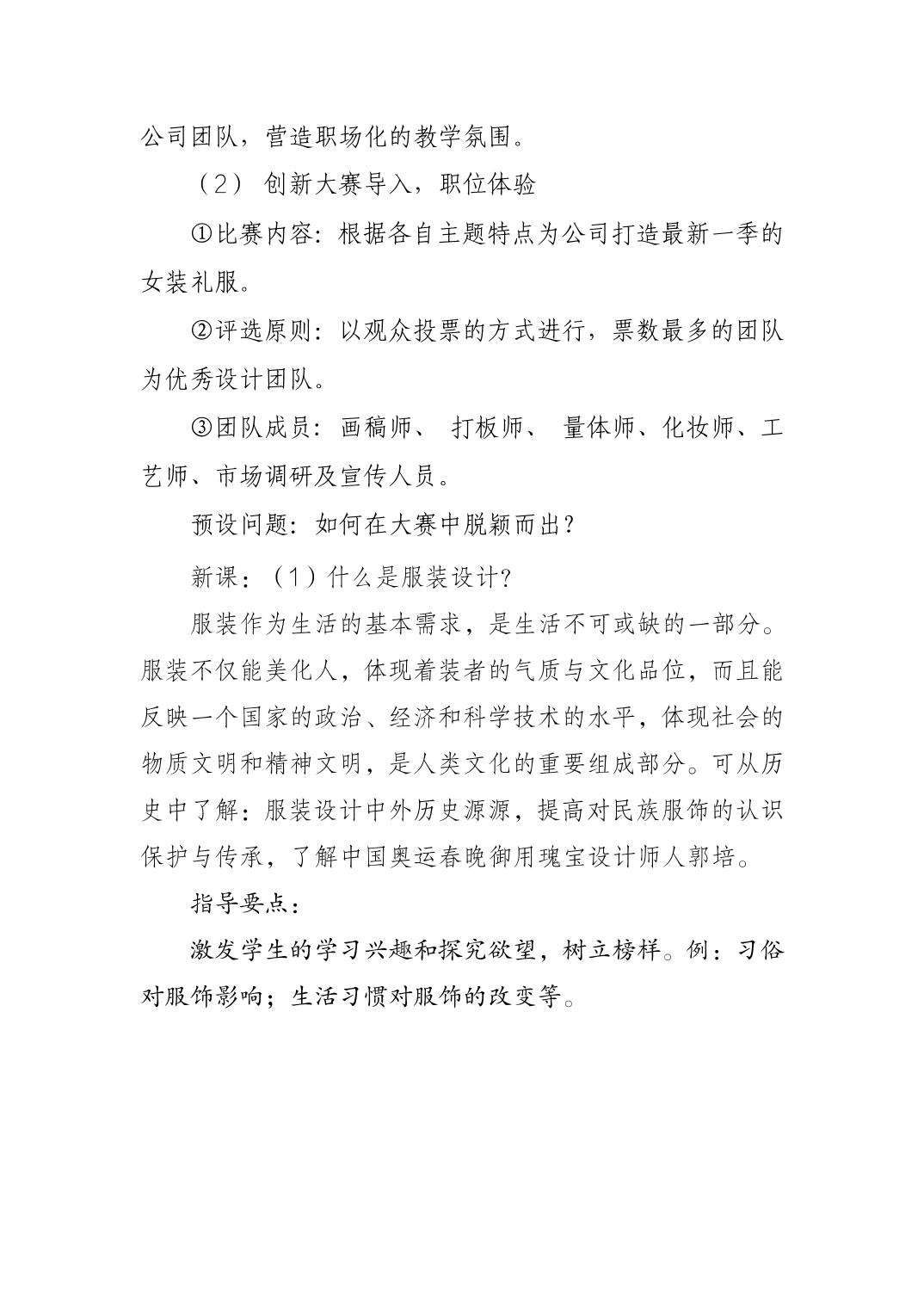 公司团队，营造职场化的教学氛围。

（2） 创新大赛导入，职位体验

①比赛内容：根据各自主题特点为公司打造最新一季的女装礼服。

②评选原则：以观众投票的方式进行，票数最多的团队为优秀设计团队。

③团队成员：画稿师、 打板师、 量体师、化妆师、工艺师、市场调研及宣传人员。

预设问题：如何在大赛中脱颖而出？

新课：（1）什么是服装设计？

服装作为生活的基本需求，是生活不可或缺的一部分。服装不仅能美化人，体现着装者的气质与文化品位，而且能反映一个国家的政治、经济和科学技术的水平，体现社会的物质文明和精神文明，是人类文化的重要组成部分。可从历史中了解：服装设计中外历史源源，提高对民族服饰的认识保护与传承，了解中国奥运春晚御用瑰宝设计师人郭培。

指导要点：

激发学生的学习兴趣和探究欲望，树立榜样。例：习俗对服饰影响；生活习惯对服饰的改变等。